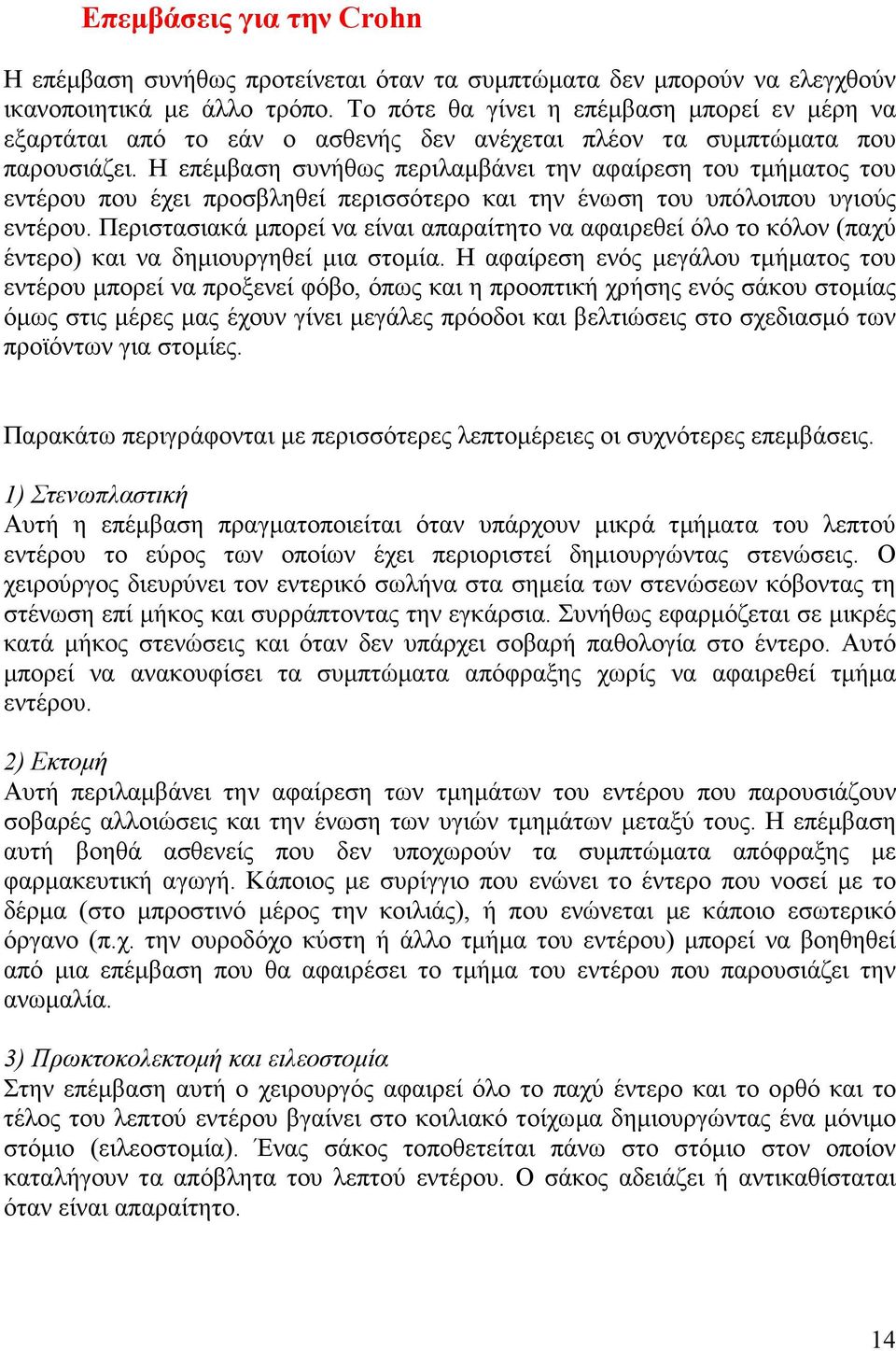 Επεμβάσεις για την Crohn

Η επέμβαση συνήθως προτείνεται όταν τα συμπτώματα δεν μπορούν να ελεγχθούν ικανοποιητικά με άλλο τρόπο. Το πότε θα γίνει η επέμβαση μπορεί εν μέρη να εξαρτάται από το εάν ο ασθενής δεν ανέχεται πλέον τα συμπτώματα που παρουσιάζει. Η επέμβαση συνήθως περιλαμβάνει την αφαίρεση του τμήματος του εντέρου που έχει προσβληθεί περισσότερο και την ένωση του υπόλοιπου υγιούς εντέρου. Περιστασιακά μπορεί να είναι απαραίτητο να αφαιρεθεί όλο το κόλον (παχύ έντερο) και να δημιουργηθεί μια στομία. Η αφαίρεση ενός μεγάλου τμήματος του εντέρου μπορεί να προξενεί φόβο, όπως και η προοπτική χρήσης ενός σάκου στομίας όμως στις μέρες μας έχουν γίνει μεγάλες πρόοδοι και βελτιώσεις στο σχεδιασμό των προϊόντων για στομίες.

Παρακάτω περιγράφονται με περισσότερες λεπτομέρειες οι συχνότερες επεμβάσεις.

1) Στενωπλαστική
Αυτή η επέμβαση πραγματοποιείται όταν υπάρχουν μικρά τμήματα του λεπτού εντέρου το εύρος των οποίων έχει περιοριστεί δημιουργώντας στενώσεις. Ο χειρούργος διευρύνει τον εντερικό σωλήνα στα σημεία των στενώσεων κόβοντας τη στένωση επί μήκος και συρράπτοντας την εγκάρσια. Συνήθως εφαρμόζεται σε μικρές κατά μήκος στενώσεις και όταν δεν υπάρχει σοβαρή παθολογία στο έντερο. Αυτό μπορεί να ανακουφίσει τα συμπτώματα απόφραξης χωρίς να αφαιρεθεί τμήμα εντέρου.

2) Εκτομή
Αυτή περιλαμβάνει την αφαίρεση των τμημάτων του εντέρου που παρουσιάζουν σοβαρές αλλοιώσεις και την ένωση των υγιών τμημάτων μεταξύ τους. Η επέμβαση αυτή βοηθά ασθενείς που δεν υποχωρούν τα συμπτώματα απόφραξης με φαρμακευτική αγωγή. Κάποιος με συρίγγιο που ενώνει το έντερο που νοσεί με το δέρμα (στο μπροστινό μέρος την κοιλιάς), ή που ενώνεται με κάποιο εσωτερικό όργανο (π.χ. την ουροδόχο κύστη ή άλλο τμήμα του εντέρου) μπορεί να βοηθηθεί από μια επέμβαση που θα αφαιρέσει το τμήμα του εντέρου που παρουσιάζει την ανωμαλία.

3) Πρωκτοκολεκτομή και ειλεοστομία
Στην επέμβαση αυτή ο χειρουργός αφαιρεί όλο το παχύ έντερο και το ορθό και το τέλος του λεπτού εντέρου βγαίνει στο κοιλιακό τοίχωμα δημιουργώντας ένα μόνιμο στόμιο (ειλεοστομία). Ένας σάκος τοποθετείται πάνω στο στόμιο στον οποίον καταλήγουν τα απόβλητα του λεπτού εντέρου. Ο σάκος αδειάζει ή αντικαθίσταται όταν είναι απαραίτητο.

14